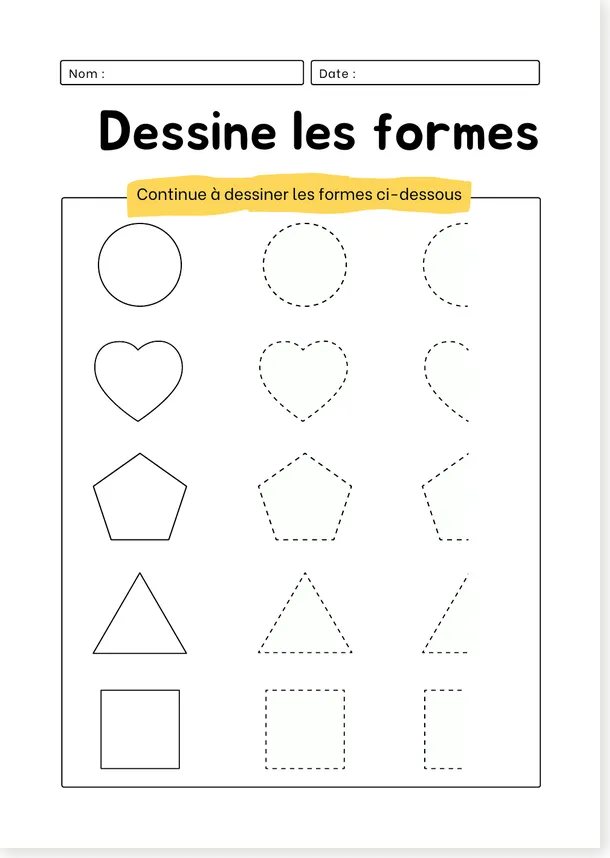 Nom :

Date :

Dessine les formes

Continue à dessiner les formes ci-dessous